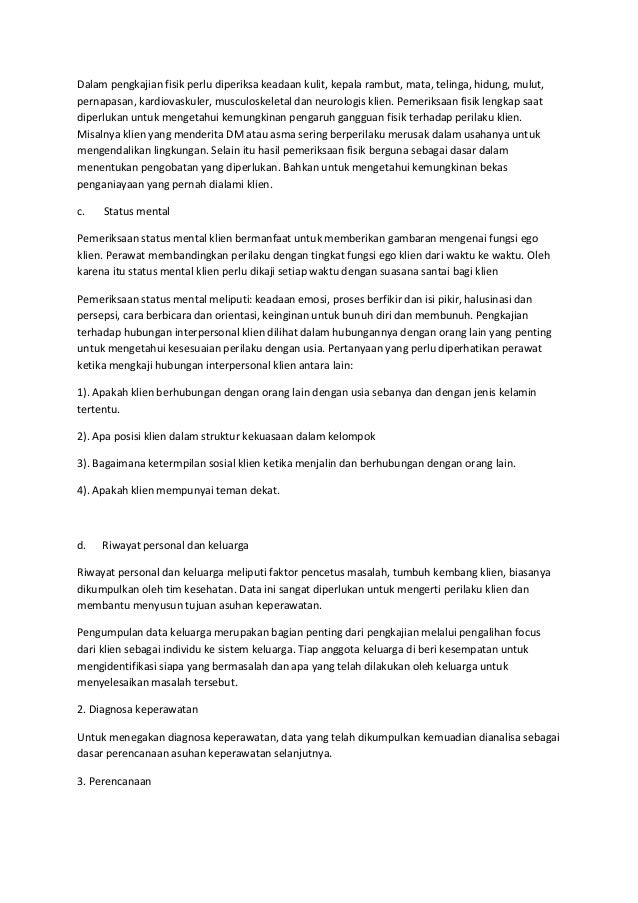 Dalam pengkajian fisik perlu diperiksa keadaan kulit, kepala rambut, mata, telinga, hidung, mulut, pernapasan, kardiovaskuler, musculoskeletal dan neurologis klien. Pemeriksaan fisik lengkap saat diperlukan untuk mengetahui kemungkinan pengaruh gangguan fisik terhadap perilaku klien. Misalnya klien yang menderita DM atau asma sering berperilaku merusak dalam usahanya untuk mengendalikan lingkungan. Selain itu hasil pemeriksaan fisik berguna sebagai dasar dalam menentukan pengobatan yang diperlukan. Bahkan untuk mengetahui kemungkinan bekas penganiayaan yang pernah dialami klien.

c. Status mental

Pemeriksaan status mental klien bermanfaat untuk memberikan gambaran mengenai fungsi ego klien. Perawat membandingkan perilaku dengan tingkat fungsi ego klien dari waktu ke waktu. Oleh karena itu status mental klien perlu dikaji setiap waktu dengan suasana santai bagi klien

Pemeriksaan status mental meliputi: keadaan emosi, proses berfikir dan isi pikir, halusinasi dan persepsi, cara berbicara dan orientasi, keinginan untuk bunuh diri dan membunuh. Pengkajian terhadap hubungan interpersonal klien dilihat dalam hubungannya dengan orang lain yang penting untuk mengetahui kesesuaian perilaku dengan usia. Pertanyaan yang perlu diperhatikan perawat ketika mengkaji hubungan interpersonal klien antara lain:

1). Apakah klien berhubungan dengan orang lain dengan usia sebanya dan dengan jenis kelamin tertentu.

2). Apa posisi klien dalam struktur kekuasaan dalam kelompok

3). Bagaimana ketermpilan sosial klien ketika menjalin dan berhubungan dengan orang lain.

4). Apakah klien mempunyai teman dekat.

d. Riwayat personal dan keluarga

Riwayat personal dan keluarga meliputi faktor pencetus masalah, tumbuh kembang klien, biasanya dikumpulkan oleh tim kesehatan. Data ini sangat diperlukan untuk mengerti perilaku klien dan membantu menyusun tujuan asuhan keperawatan.

Pengumpulan data keluarga merupakan bagian penting dari pengkajian melalui pengalihan focus dari klien sebagai individu ke sistem keluarga. Tiap anggota keluarga di beri kesempatan untuk mengidentifikasi siapa yang bermasalah dan apa yang telah dilakukan oleh keluarga untuk menyelesaikan masalah tersebut.

2. Diagnosa keperawatan

Untuk menegakan diagnosa keperawatan, data yang telah dikumpulkan kemuadian dianalisa sebagai dasar perencanaan asuhan keperawatan selanjutnya.

3. Perencanaan